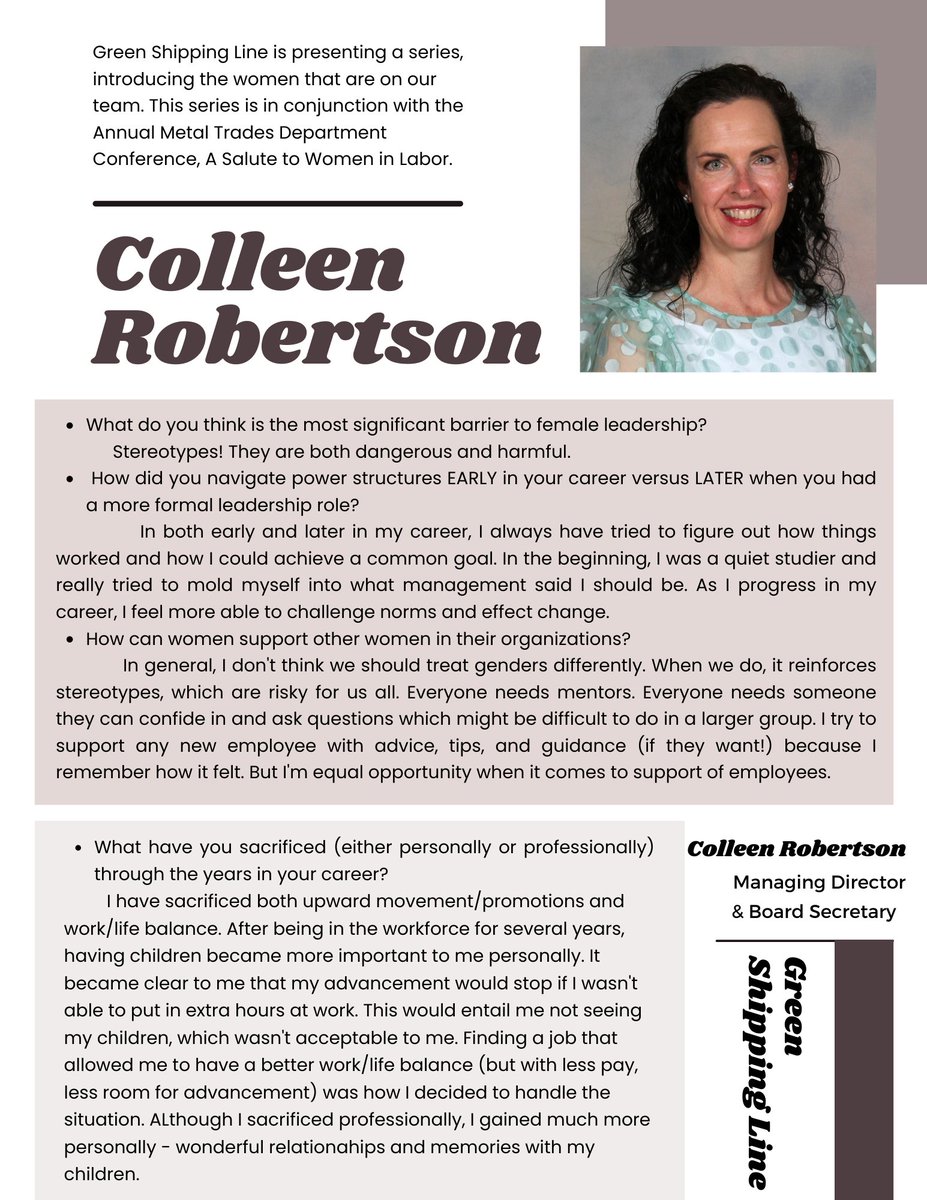 Green Shipping Line is presenting a series, introducing the women that are on our team. This series is in conjunction with the Annual Metal Trades Department Conference, A Salute to Women in Labor.

Colleen Robertson

- What do you think is the most significant barrier to female leadership?
Stereotypes! They are both dangerous and harmful.
- How did you navigate power structures EARLY in your career versus LATER when you had a more formal leadership role?
In both early and later in my career, I always have tried to figure out how things worked and how I could achieve a common goal. In the beginning, I was a quiet studier and really tried to mold myself into what management said I should be. As I progress in my career, I feel more able to challenge norms and effect change.
- How can women support other women in their organizations?
In general, I don't think we should treat genders differently. When we do, it reinforces stereotypes, which are risky for us all. Everyone needs mentors. Everyone needs someone they can confide in and ask questions which might be difficult to do in a larger group. I try to support any new employee with advice, tips, and guidance (if they want!) because I remember how it felt. But I'm equal opportunity when it comes to support of employees.

- What have you sacrificed (either personally or professionally) through the years in your career?
I have sacrificed both upward movement/promotions and work/life balance. After being in the workforce for several years, having children became more important to me personally. It became clear to me that my advancement would stop if I wasn't able to put in extra hours at work. This would entail me not seeing my children, which wasn't acceptable to me. Finding a job that allowed me to have a better work/life balance (but with less pay, less room for advancement) was how I decided to handle the situation. ALthough I sacrificed professionally, I gained much more personally - wonderful relationahips and memories with my children.

Colleen Robertson
Managing Director
& Board Secretary

Green Shipping Line